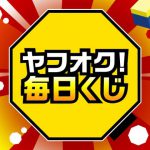 ヤフオク!
毎日くじ